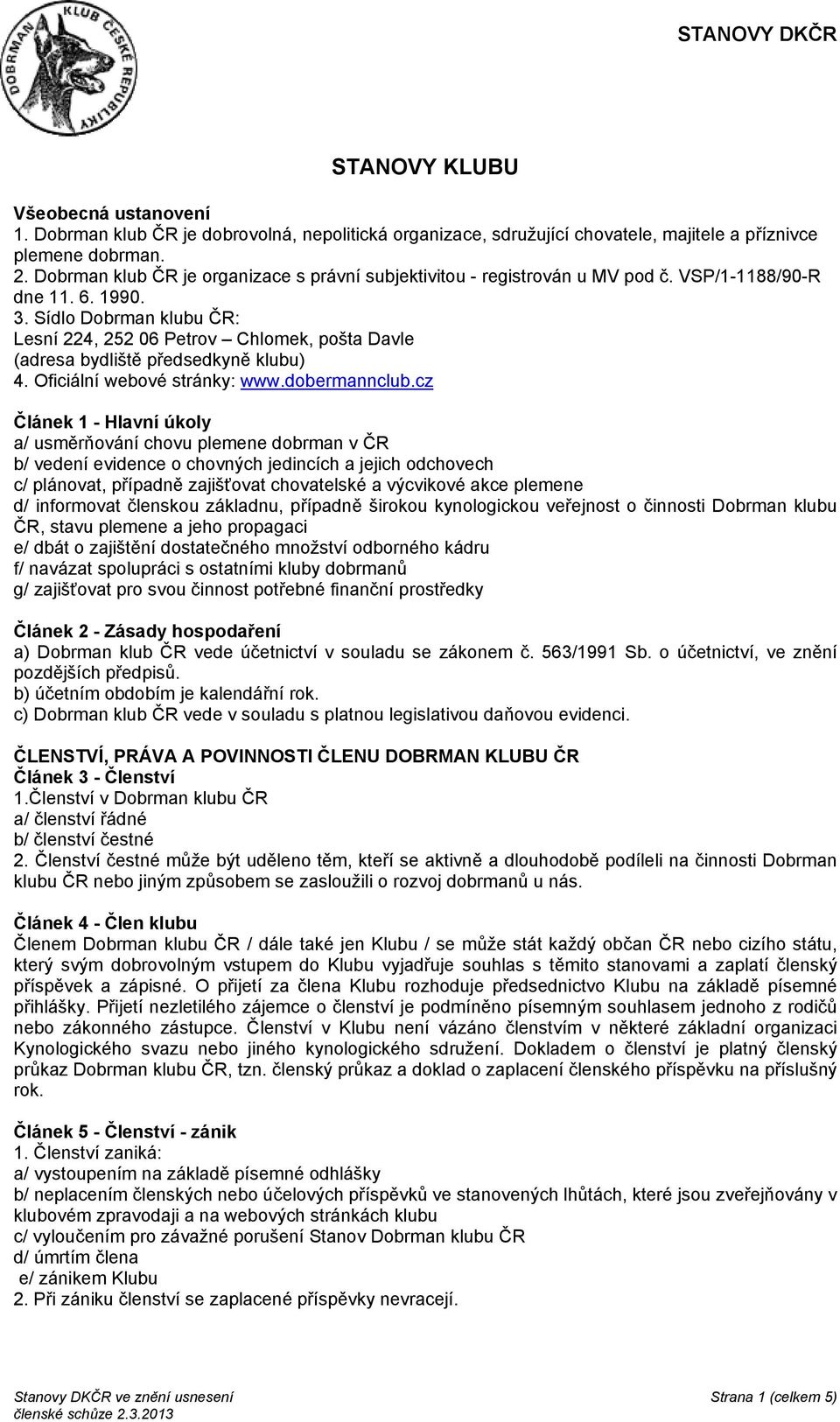 DOBRMAN KLUB ČESKÉ REPUBLIKY

STANOVY DKČR

STANOVY KLUBU

Všeobecná ustanovení
1. Dobrman klub ČR je dobrovolná, nepolitická organizace, sdružující chovatele, majitele a příznivce plemene dobrman.
2. Dobrman klub ČR je organizace s právní subjektivitou - registrován u MV pod č. VSP/1-1188/90-R dne 11. 6. 1990.
3. Sídlo Dobrman klubu ČR:
Lesní 224, 252 06 Petrov – Chlomek, pošta Davle
(adresa bydliště předsedkyně klubu)
4. Oficiální webové stránky: www.dobermannclub.cz

Článek 1 - Hlavní úkoly
a/ usměrňování chovu plemene dobrman v ČR
b/ vedení evidence o chovných jedincích a jejich odchovech
c/ plánovat, případně zajišťovat chovatelské a výcvikové akce plemene
d/ informovat členskou základnu, případně širokou kynologickou veřejnost o činnosti Dobrman klubu ČR, stavu plemene a jeho propagaci
e/ dbát o zajištění dostatečného množství odborného kádru
f/ navázat spolupráci s ostatními kluby dobrmanů
g/ zajišťovat pro svou činnost potřebné finanční prostředky

Článek 2 - Zásady hospodaření
a) Dobrman klub ČR vede účetnictví v souladu se zákonem č. 563/1991 Sb. o účetnictví, ve znění pozdějších předpisů.
b) účetním obdobím je kalendářní rok.
c) Dobrman klub ČR vede v souladu s platnou legislativou daňovou evidenci.

ČLENSTVÍ, PRÁVA A POVINNOSTI ČLENU DOBRMAN KLUBU ČR
Článek 3 - Členství
1.Členství v Dobrman klubu ČR
a/ členství řádné
b/ členství čestné
2. Členství čestné může být uděleno těm, kteří se aktivně a dlouhodobě podíleli na činnosti Dobrman klubu ČR nebo jiným způsobem se zasloužili o rozvoj dobrmanů u nás.

Článek 4 - Člen klubu
Členem Dobrman klubu ČR / dále také jen Klubu / se může stát každý občan ČR nebo cizího státu, který svým dobrovolným vstupem do Klubu vyjadřuje souhlas s těmito stanovami a zaplatí členský příspěvek a zápisné. O přijetí za člena Klubu rozhoduje předsednictvo Klubu na základě písemné přihlášky. Přijetí nezletilého zájemce o členství je podmíněno písemným souhlasem jednoho z rodičů nebo zákonného zástupce. Členství v Klubu není vázáno členstvím v některé základní organizaci Kynologického svazu nebo jiného kynologického sdružení. Dokladem o členství je platný členský průkaz Dobrman klubu ČR, tzn. členský průkaz a doklad o zaplacení členského příspěvku na příslušný rok.

Článek 5 - Členství - zánik
1. Členství zaniká:
a/ vystoupením na základě písemné odhlášky
b/ neplacením členských nebo účelových příspěvků ve stanovených lhůtách, které jsou zveřejňovány v klubovém zpravodaji a na webových stránkách klubu
c/ vyloučením pro závažné porušení Stanov Dobrman klubu ČR
d/ úmrtím člena
e/ zánikem Klubu
2. Při zániku členství se zaplacené příspěvky nevracejí.

Stanovy DKČR ve znění usnesení členské schůze 2.3.2013

Strana 1 (celkem 5)